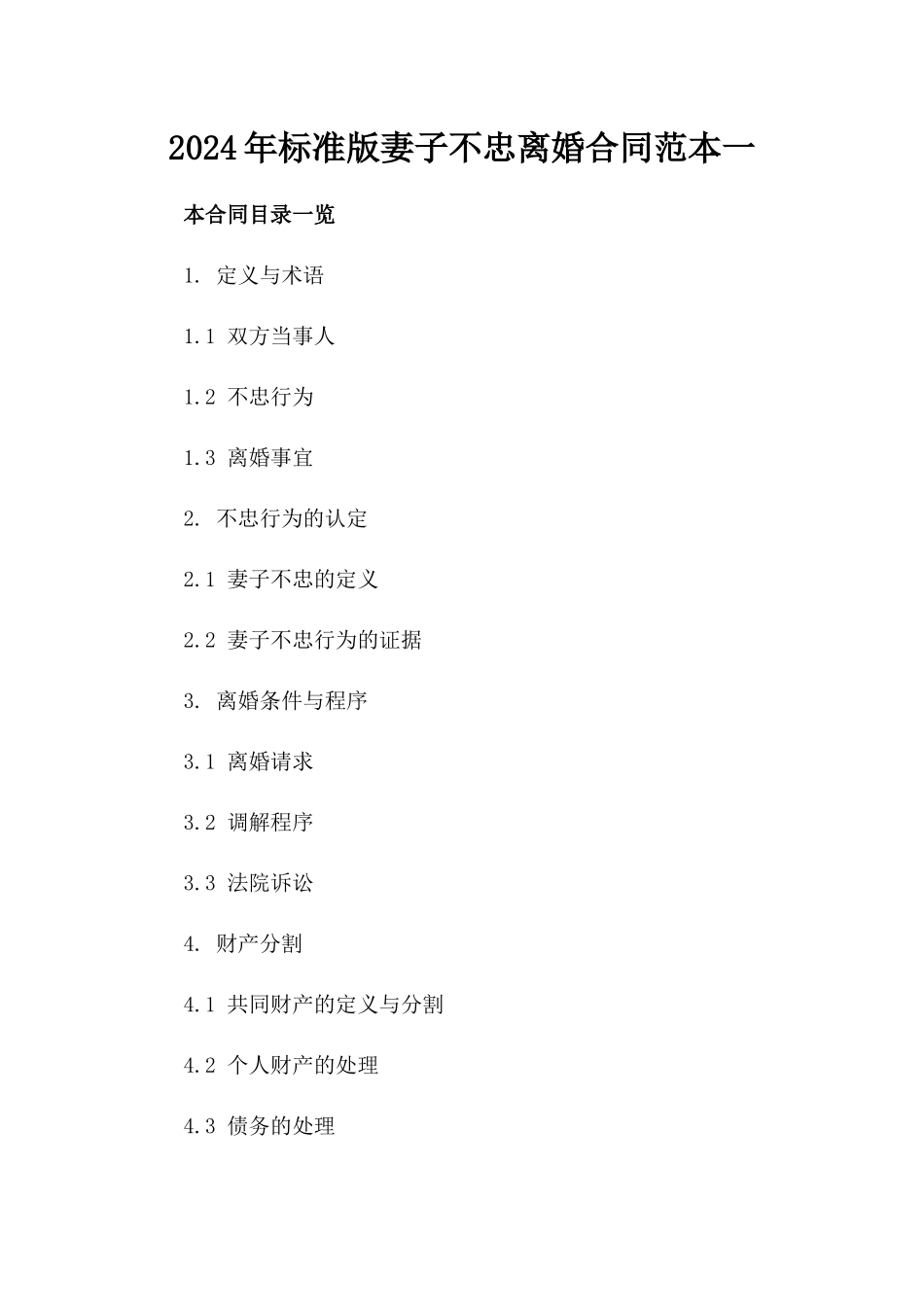 2024年标准版妻子不忠离婚合同范本一

本合同目录一览

1. 定义与术语

1.1 双方当事人

1.2 不忠行为

1.3 离婚事宜

2. 不忠行为的认定

2.1 妻子不忠的定义

2.2 妻子不忠行为的证据

3. 离婚条件与程序

3.1 离婚请求

3.2 调解程序

3.3 法院诉讼

4. 财产分割

4.1 共同财产的定义与分割

4.2 个人财产的处理

4.3 债务的处理